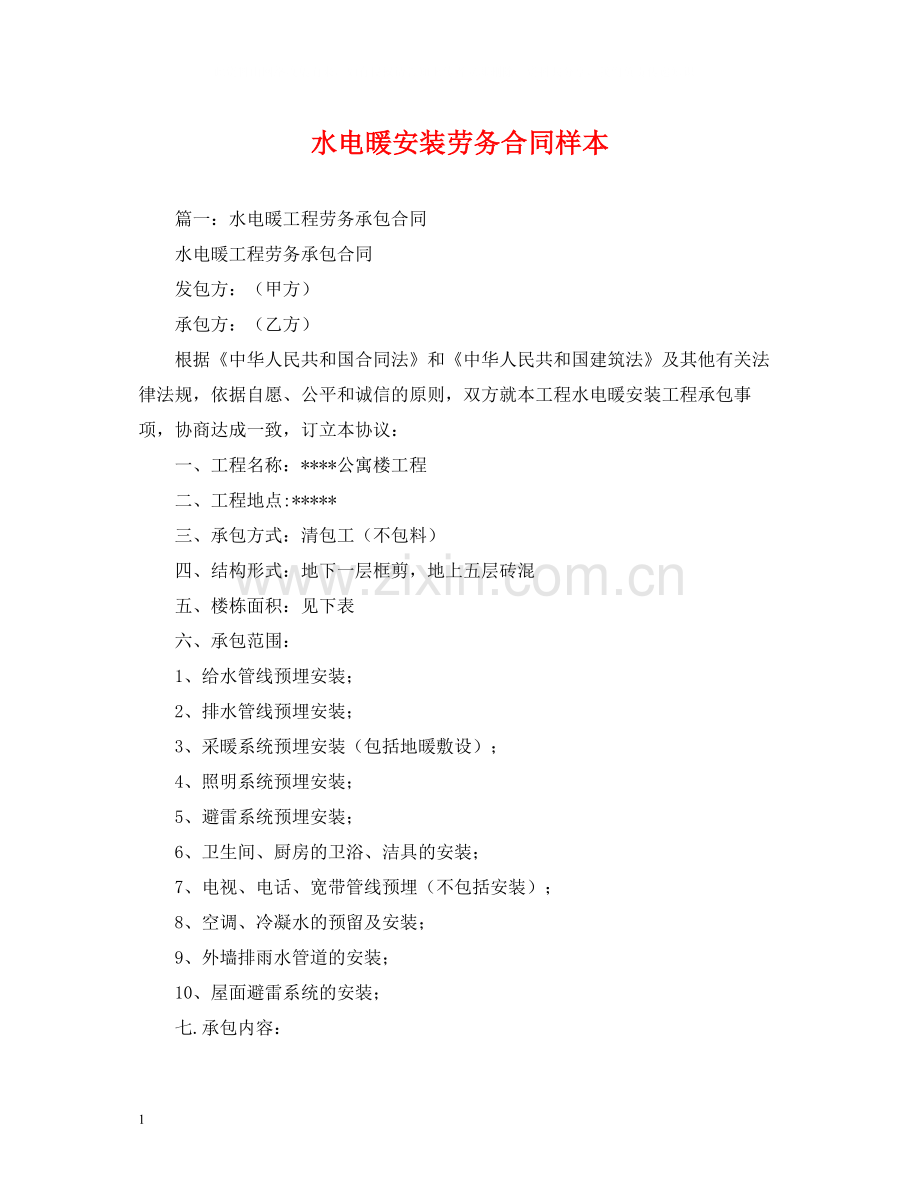 水电暖安装劳务合同样本

篇一：水电暖工程劳务承包合同

水电暖工程劳务承包合同

发包方：（甲方）

承包方：（乙方）

根据《中华人民共和国合同法》和《中华人民共和国建筑法》及其他有关法律法规，依据自愿、公平和诚信的原则，双方就本工程水电暖安装工程承包事项，协商达成一致，订立本协议：

一、工程名称：****公寓楼工程

二、工程地点:*****

三、承包方式：清包工（不包料）

四、结构形式：地下一层框剪，地上五层砖混

五、楼栋面积：见下表

六、承包范围：

1、给水管线预埋安装；

2、排水管线预埋安装；

3、采暖系统预埋安装（包括地暖敷设）；

4、照明系统预埋安装；

5、避雷系统预埋安装；

6、卫生间、厨房的卫浴、洁具的安装；

7、电视、电话、宽带管线预埋（不包括安装）；

8、空调、冷凝水的预留及安装；

9、外墙排雨水管道的安装；

10、屋面避雷系统的安装；

七.承包内容：

www.zixin.com.cn

1